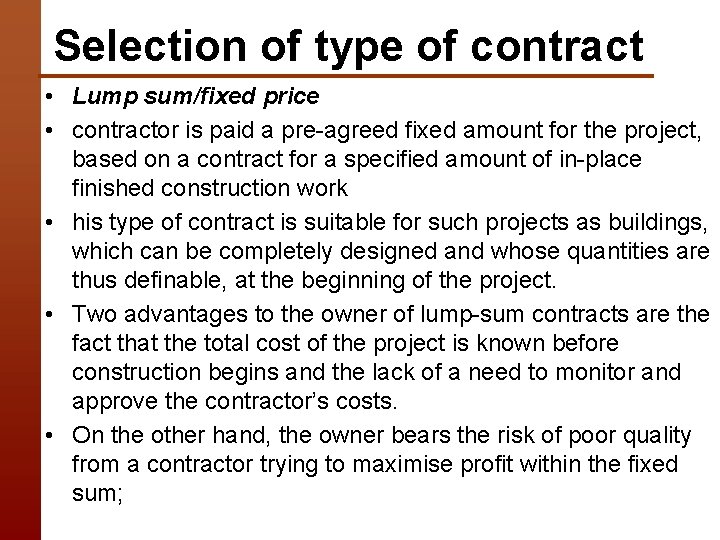 Selection of type of contract

• Lump sum/fixed price
• contractor is paid a pre-agreed fixed amount for the project, based on a contract for a specified amount of in-place finished construction work
• his type of contract is suitable for such projects as buildings, which can be completely designed and whose quantities are thus definable, at the beginning of the project.
• Two advantages to the owner of lump-sum contracts are the fact that the total cost of the project is known before construction begins and the lack of a need to monitor and approve the contractor's costs.
• On the other hand, the owner bears the risk of poor quality from a contractor trying to maximise profit within the fixed sum;